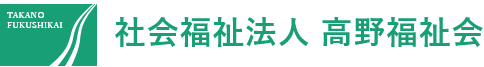 TAKANO
FUKUSHIKAI

社会福祉法人 高野福祉会